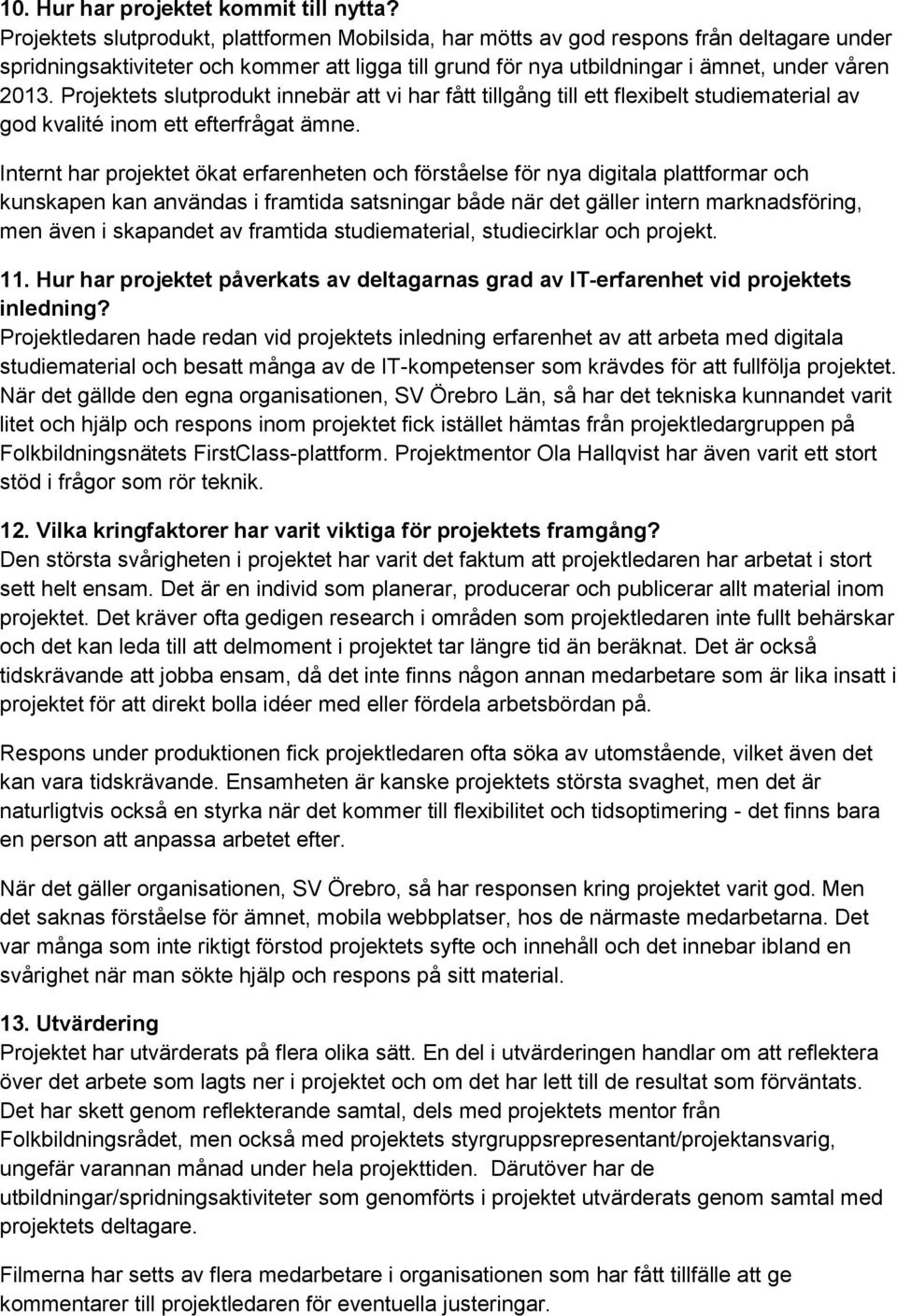 10. Hur har projektet kommit till nytta?
Projektets slutprodukt, plattformen Mobilsida, har mötts av god respons från deltagare under spridningsaktiviteter och kommer att ligga till grund för nya utbildningar i ämnet, under våren 2013. Projektets slutprodukt innebär att vi har fått tillgång till ett flexibelt studiematerial av god kvalité inom ett efterfrågat ämne.

Internt har projektet ökat erfarenheten och förståelse för nya digitala plattformar och kunskapen kan användas i framtida satsningar både när det gäller intern marknadsföring, men även i skapandet av framtida studiematerial, studiecirklar och projekt.

11. Hur har projektet påverkats av deltagarnas grad av IT-erfarenhet vid projektets inledning?
Projektledaren hade redan vid projektets inledning erfarenhet av att arbeta med digitala studiematerial och besatt många av de IT-kompetenser som krävdes för att fullfölja projektet. När det gällde den egna organisationen, SV Örebro Län, så har det tekniska kunnandet varit litet och hjälp och respons inom projektet fick istället hämtas från projektledargruppen på Folkbildningsnätets FirstClass-plattform. Projektmentor Ola Hallqvist har även varit ett stort stöd i frågor som rör teknik.

12. Vilka kringfaktorer har varit viktiga för projektets framgång?
Den största svårigheten i projektet har varit det faktum att projektledaren har arbetat i stort sett helt ensam. Det är en individ som planerar, producerar och publicerar allt material inom projektet. Det kräver ofta gedigen research i områden som projektledaren inte fullt behärskar och det kan leda till att delmoment i projektet tar längre tid än beräknat. Det är också tidskrävande att jobba ensam, då det inte finns någon annan medarbetare som är lika insatt i projektet för att direkt bolla idéer med eller fördela arbetsbördan på.

Respons under produktionen fick projektledaren ofta söka av utomstående, vilket även det kan vara tidskrävande. Ensamheten är kanske projektets största svaghet, men det är naturligtvis också en styrka när det kommer till flexibilitet och tidsoptimering - det finns bara en person att anpassa arbetet efter.

När det gäller organisationen, SV Örebro, så har responsen kring projektet varit god. Men det saknas förståelse för ämnet, mobila webbplatser, hos de närmaste medarbetarna. Det var många som inte riktigt förstod projektets syfte och innehåll och det innebar ibland en svårighet när man sökte hjälp och respons på sitt material.

13. Utvärdering
Projektet har utvärderats på flera olika sätt. En del i utvärderingen handlar om att reflektera över det arbete som lagts ner i projektet och om det har lett till de resultat som förväntats. Det har skett genom reflekterande samtal, dels med projektets mentor från Folkbildningsrådet, men också med projektets styrgruppsrepresentant/projektansvarig, ungefär varannan månad under hela projekttiden. Därutöver har de utbildningar/spridningsaktiviteter som genomförts i projektet utvärderats genom samtal med projektets deltagare.

Filmerna har setts av flera medarbetare i organisationen som har fått tillfälle att ge kommentarer till projektledaren för eventuella justeringar.